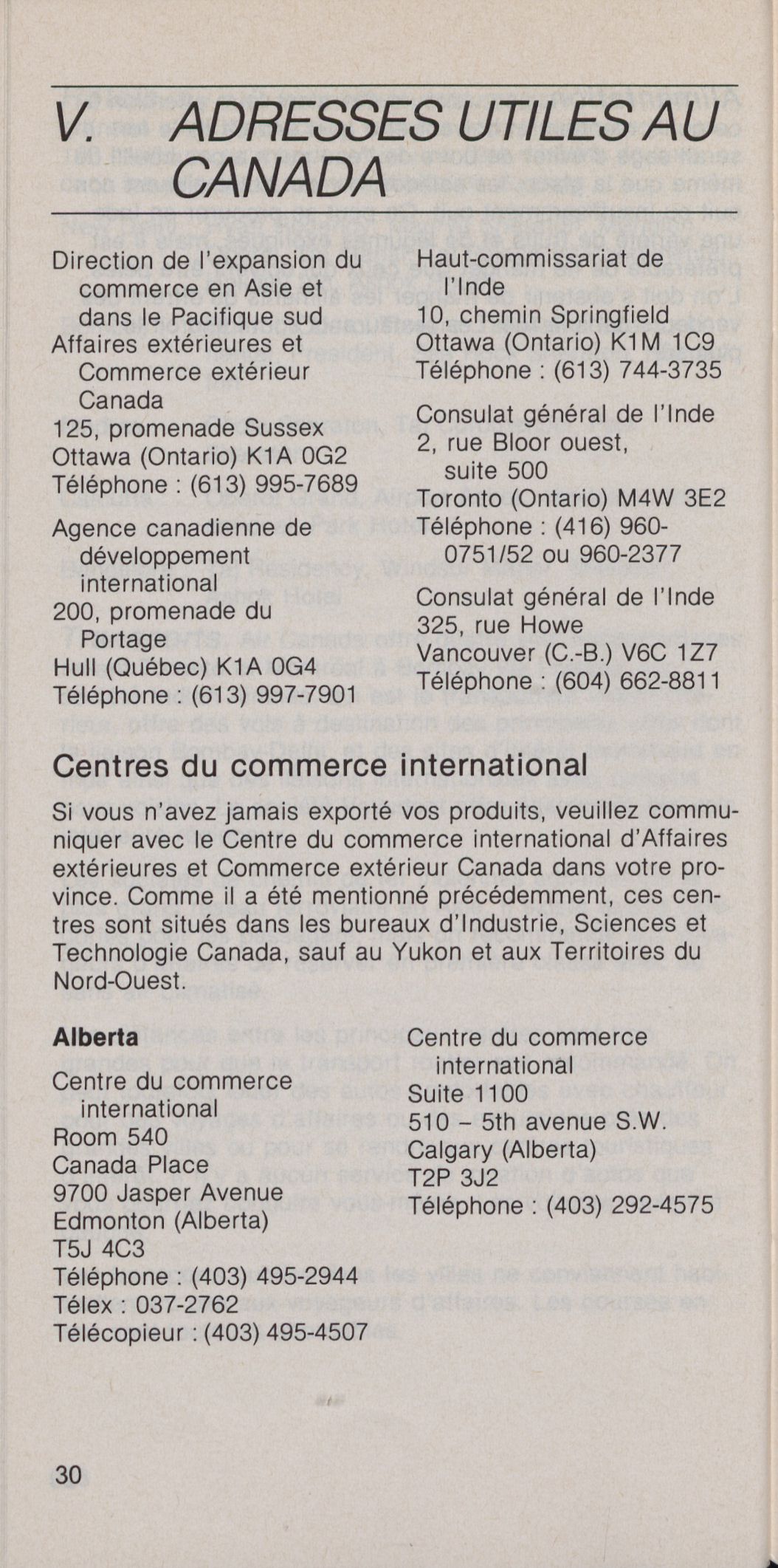 V. ADRESSES UTILES AU CANADA

Direction de l'expansion du commerce en Asie et dans le Pacifique sud
Affaires extérieures et Commerce extérieur Canada
125, promenade Sussex
Ottawa (Ontario) K1A 0G2
Téléphone : (613) 995-7689

Agence canadienne de développement international
200, promenade du Portage
Hull (Québec) K1A 0G4
Téléphone : (613) 997-7901

Haut-commissariat de l'Inde
10, chemin Springfield
Ottawa (Ontario) K1M 1C9
Téléphone : (613) 744-3735

Consulat général de l'Inde
2, rue Bloor ouest, suite 500
Toronto (Ontario) M4W 3E2
Téléphone : (416) 960-0751/52 ou 960-2377

Consulat général de l'Inde
325, rue Howe
Vancouver (C.-B.) V6C 1Z7
Téléphone : (604) 662-8811

Centres du commerce international

Si vous n'avez jamais exporté vos produits, veuillez communiquer avec le Centre du commerce international d'Affaires extérieures et Commerce extérieur Canada dans votre province. Comme il a été mentionné précédemment, ces centres sont situés dans les bureaux d'Industrie, Sciences et Technologie Canada, sauf au Yukon et aux Territoires du Nord-Ouest.

Alberta
Centre du commerce international
Room 540
Canada Place
9700 Jasper Avenue
Edmonton (Alberta)
T5J 4C3
Téléphone : (403) 495-2944
Télex : 037-2762
Télécopieur : (403) 495-4507

Centre du commerce international
Suite 1100
510 – 5th avenue S.W.
Calgary (Alberta)
T2P 3J2
Téléphone : (403) 292-4575

30